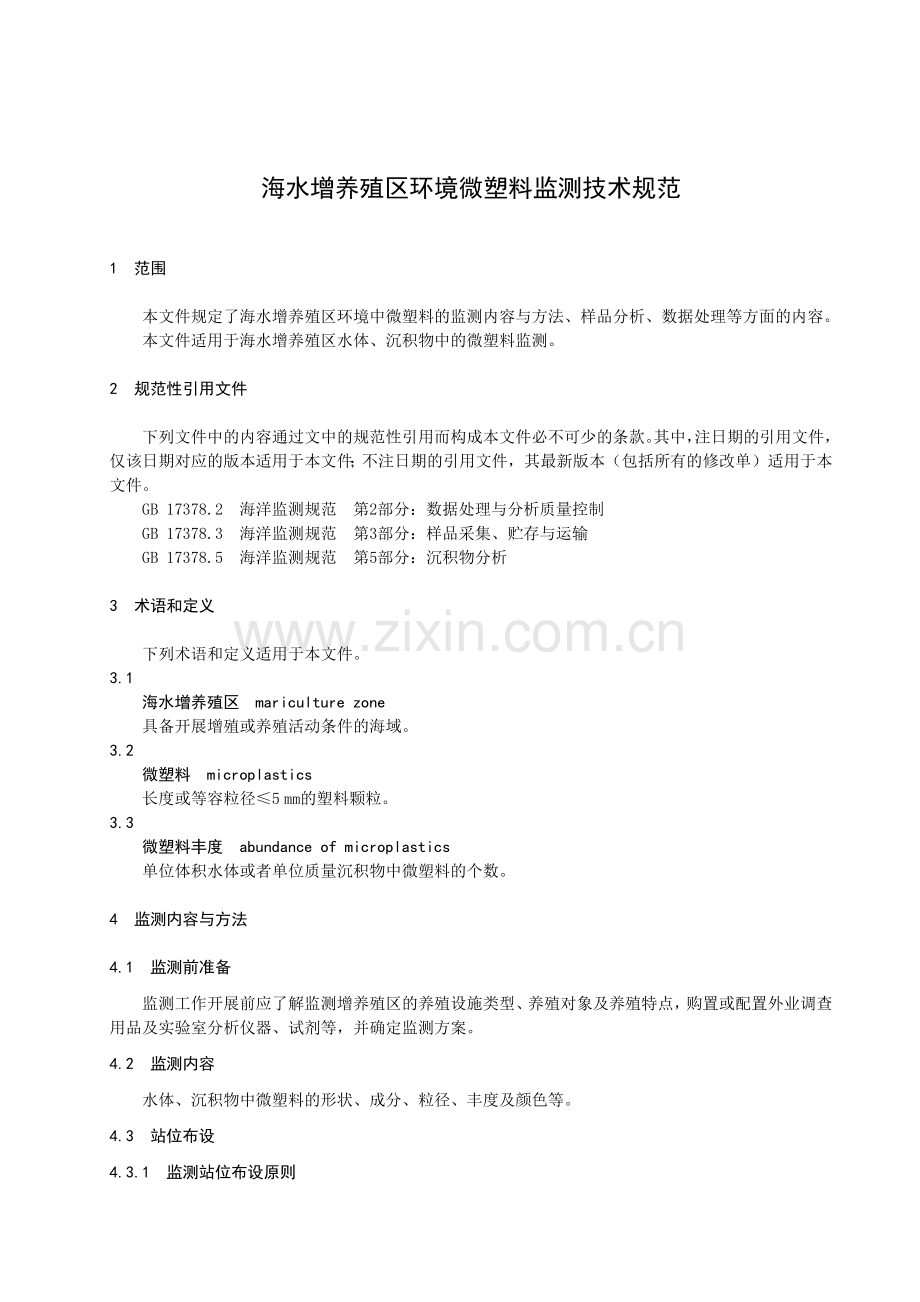 海水增养殖区环境微塑料监测技术规范

1 范围

本文件规定了海水增养殖区环境中微塑料的监测内容与方法、样品分析、数据处理等方面的内容。

本文件适用于海水增养殖区水体、沉积物中的微塑料监测。

2 规范性引用文件

下列文件中的内容通过文中的规范性引用而构成本文件必不可少的条款。其中，注日期的引用文件，仅该日期对应的版本适用于本文件；不注日期的引用文件，其最新版本（包括所有的修改单）适用于本文件。

GB 17378.2 海洋监测规范 第2部分：数据处理与分析质量控制
GB 17378.3 海洋监测规范 第3部分：样品采集、贮存与运输
GB 17378.5 海洋监测规范 第5部分：沉积物分析

3 术语和定义

下列术语和定义适用于本文件。

3.1
海水增养殖区 mariculture zone
具备开展增殖或养殖活动条件的海域。

3.2
微塑料 microplastics
长度或等容粒径≤5 mm的塑料颗粒。

3.3
微塑料丰度 abundance of microplastics
单位体积水体或者单位质量沉积物中微塑料的个数。

4 监测内容与方法

4.1 监测前准备

监测工作开展前应了解监测增养殖区的养殖设施类型、养殖对象及养殖特点，购置或配置外业调查用品及实验室分析仪器、试剂等，并确定监测方案。

4.2 监测内容

水体、沉积物中微塑料的形状、成分、粒径、丰度及颜色等。

4.3 站位布设

4.3.1 监测站位布设原则

www.zixin.com.cn